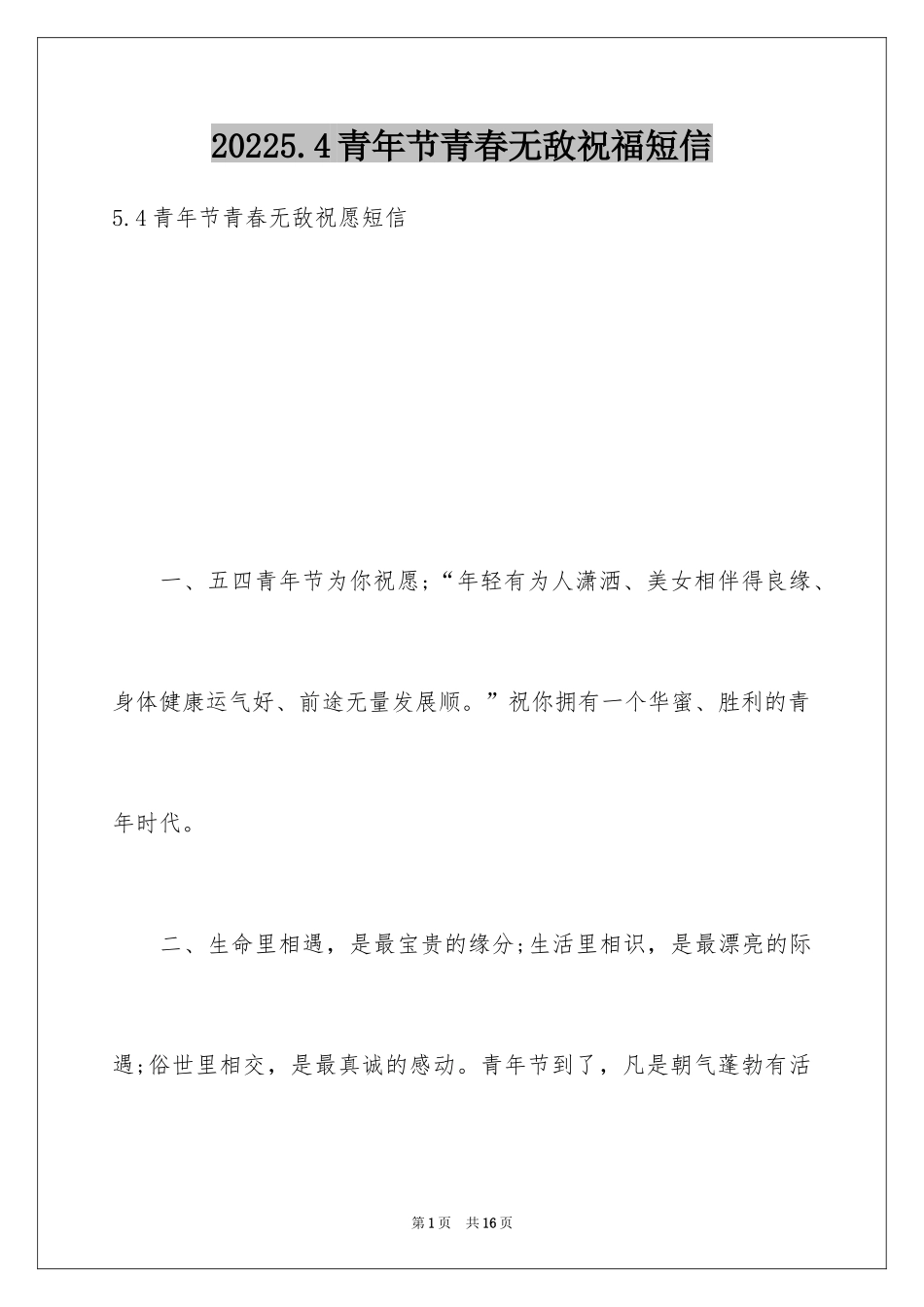 20225.4青年节青春无敌祝福短信

5.4青年节青春无敌祝愿短信

一、五四青年节为你祝愿;“年轻有为人潇洒、美女相伴得良缘、身体健康运气好、前途无量发展顺。”祝你拥有一个华蜜、胜利的青年时代。

二、生命里相遇，是最宝贵的缘分;生活里相识，是最漂亮的际遇;俗世里相交，是最真诚的感动。青年节到了，凡是朝气蓬勃有活

第1页 共16页